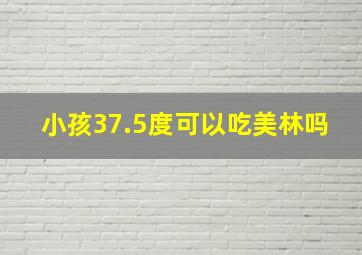 小孩37.5度可以吃美林吗